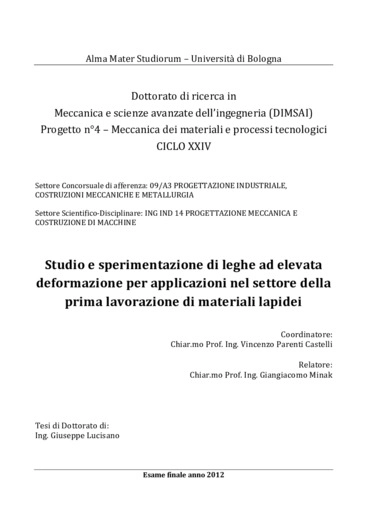 Alma Mater Studiorum – Università di Bologna

Dottorato di ricerca in
Meccanica e scienze avanzate dell'ingegneria (DIMSAI)
Progetto n°4 – Meccanica dei materiali e processi tecnologici
CICLO XXIV

Settore Concorsuale di afferenza: 09/A3 PROGETTAZIONE INDUSTRIALE, COSTRUZIONI MECCANICHE E METALLURGIA

Settore Scientifico-Disciplinare: ING IND 14 PROGETTAZIONE MECCANICA E COSTRUZIONE DI MACCHINE

Studio e sperimentazione di leghe ad elevata deformazione per applicazioni nel settore della prima lavorazione di materiali lapidei

Coordinatore:
Chiar.mo Prof. Ing. Vincenzo Parenti Castelli

Relatore:
Chiar.mo Prof. Ing. Giangiacomo Minak

Tesi di Dottorato di:
Ing. Giuseppe Lucisano

Esame finale anno 2012